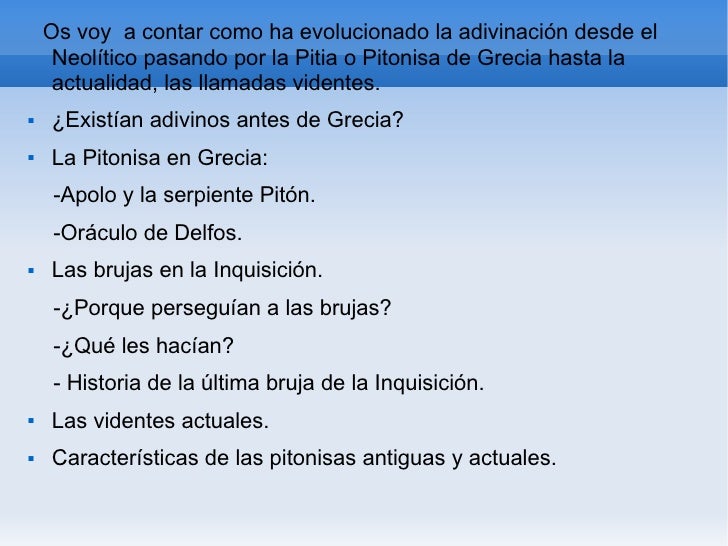 Os voy a contar como ha evolucionado la adivinación desde el Neolítico pasando por la Pitia o Pitonisa de Grecia hasta la actualidad, las llamadas videntes.

• ¿Existían adivinos antes de Grecia?

• La Pitonisa en Grecia:

-Apolo y la serpiente Pitón.

-Oráculo de Delfos.

• Las brujas en la Inquisición.

-¿Porque perseguían a las brujas?

-¿Qué les hacían?

- Historia de la última bruja de la Inquisición.

• Las videntes actuales.

• Características de las pitonisas antiguas y actuales.